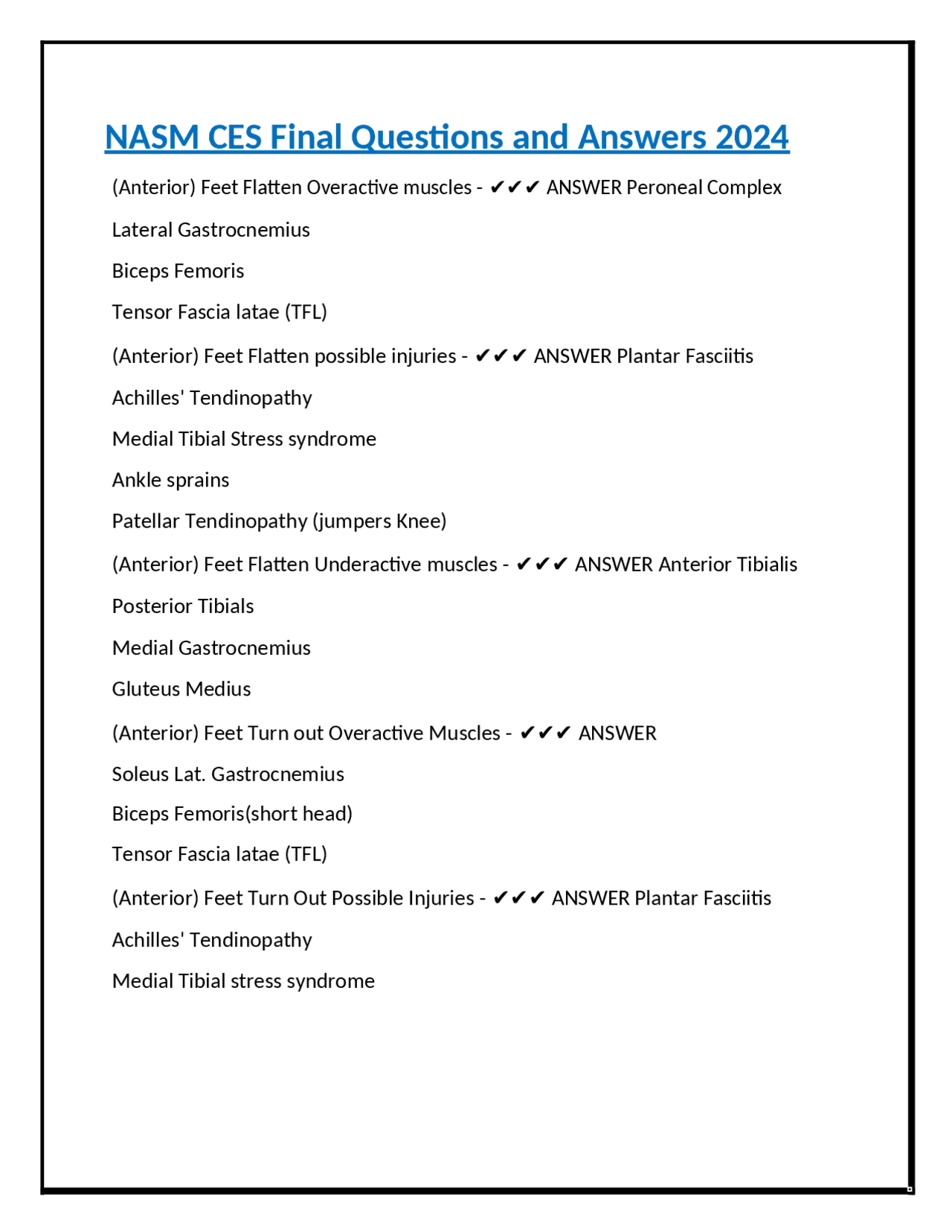 NASM CES Final Questions and Answers 2024

(Anterior) Feet Flatten Overactive muscles - ✔✔✔ ANSWER Peroneal Complex

Lateral Gastrocnemius

Biceps Femoris

Tensor Fascia latae (TFL)

(Anterior) Feet Flatten possible injuries - ✔✔✔ ANSWER Plantar Fasciitis

Achilles' Tendinopathy

Medial Tibial Stress syndrome

Ankle sprains

Patellar Tendinopathy (jumpers Knee)

(Anterior) Feet Flatten Underactive muscles - ✔✔✔ ANSWER Anterior Tibialis

Posterior Tibials

Medial Gastrocnemius

Gluteus Medius

(Anterior) Feet Turn out Overactive Muscles - ✔✔✔ ANSWER

Soleus Lat. Gastrocnemius

Biceps Femoris(short head)

Tensor Fascia latae (TFL)

(Anterior) Feet Turn Out Possible Injuries - ✔✔✔ ANSWER Plantar Fasciitis

Achilles' Tendinopathy

Medial Tibial stress syndrome